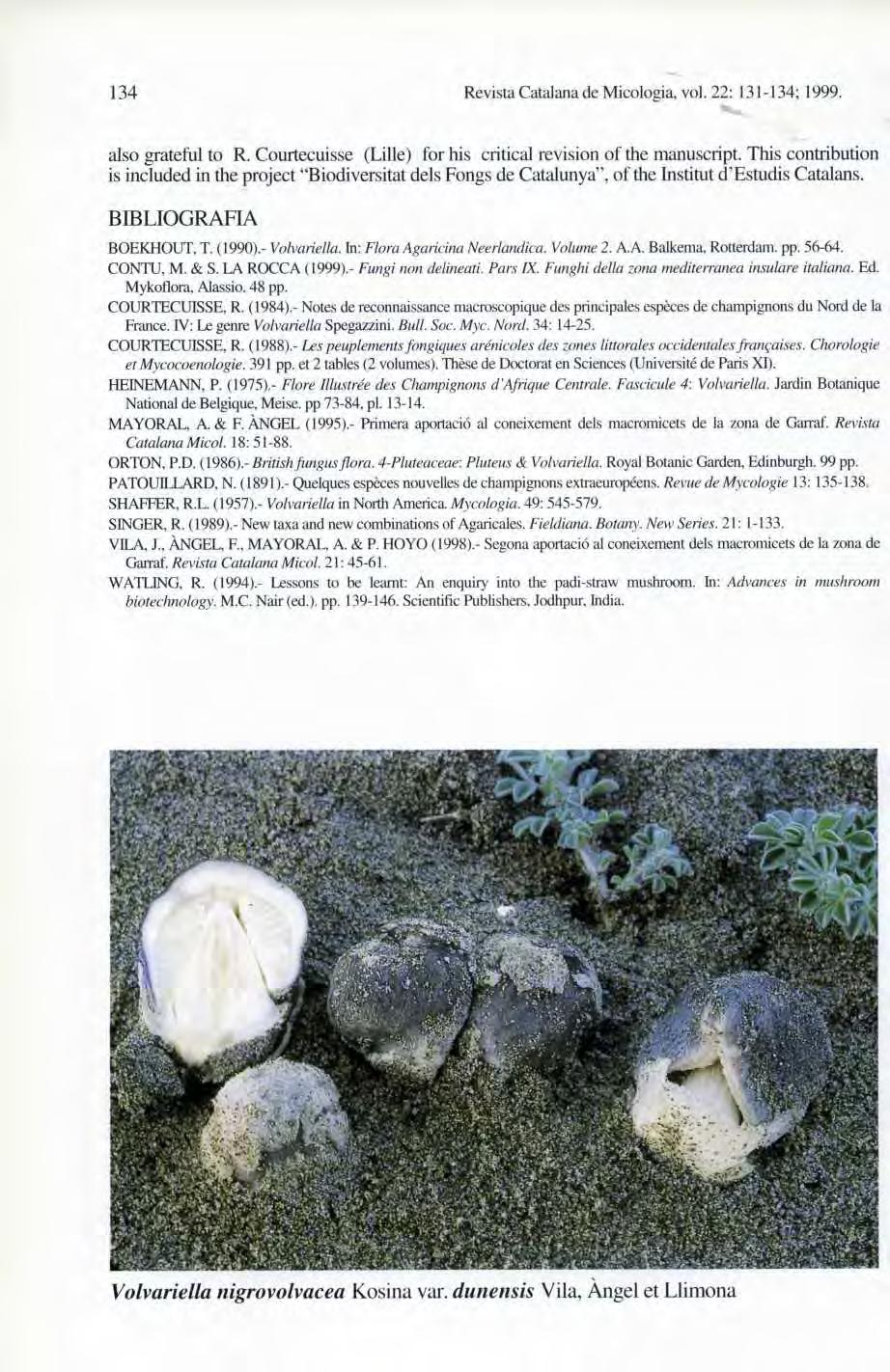 134 Revista Catalana de Micologia, vol. 22: 131-134; 1999.

also grateful to R. Courtecuisse (Lille) for his critical revision of the manuscript. This contribution is included in the project "Biodiversitat dels Fongs de Catalunya", of the Institut d'Estudis Catalans.

BIBLIOGRAFIA

BOEKHOUT, T. (1990).- Volvariella. In: Flora Agaricina Neerlandica. Volume 2. A.A. Balkema, Rotterdam. pp. 56-64.

CONTU, M. & S. LA ROCCA (1999).- Fungi non delineati. Pars IX. Funghi della zona mediterranea insulare italiana. Ed. Mykoflora, Alassio. 48 pp.

COURTECUISSE, R. (1984).- Notes de reconnaissance macroscopique des principales espèces de champignons du Nord de la France. IV: Le genre Volvariella Spegazzini. Bull. Soc. Myc. Nord. 34: 14-25.

COURTECUISSE, R. (1988).- Les peuplements fongiques arénicoles des zones littorales occidentales françaises. Chorologie et Mycocoenologie. 391 pp. et 2 tables (2 volumes). Thèse de Doctorat en Sciences (Université de Paris XI).

HEINEMANN, P. (1975).- Flore Illustrée des Champignons d'Afrique Centrale. Fascicule 4: Volvariella. Jardin Botanique National de Belgique, Meise. pp 73-84, pl. 13-14.

MAYORAL, A. & F. ÀNGEL (1995).- Primera aportació al coneixement dels macromicets de la zona de Garraf. Revista Catalana Micol. 18: 51-88.

ORTON, P.D. (1986).- British fungus flora. 4-Pluteaceae: Pluteus & Volvariella. Royal Botanic Garden, Edinburgh. 99 pp.

PATOUILLARD, N. (1891).- Quelques espèces nouvelles de champignons extraeuropéens. Revue de Mycologie 13: 135-138.

SHAFFER, R.L. (1957).- Volvariella in North America. Mycologia. 49: 545-579.

SINGER, R. (1989).- New taxa and new combinations of Agaricales. Fieldiana. Botany. New Series. 21: 1-133.

VILA, J., ÀNGEL, F., MAYORAL, A. & P. HOYO (1998).- Segona aportació al coneixement dels macromicets de la zona de Garraf. Revista Catalana Micol. 21: 45-61.

WATLING, R. (1994).- Lessons to be learnt: An enquiry into the padi-straw mushroom. In: Advances in mushroom biotechnology. M.C. Nair (ed.). pp. 139-146. Scientific Publishers, Jodhpur, India.

Volvariella nigrovolvacea Kosina var. dunensis Vila, Àngel et Llimona